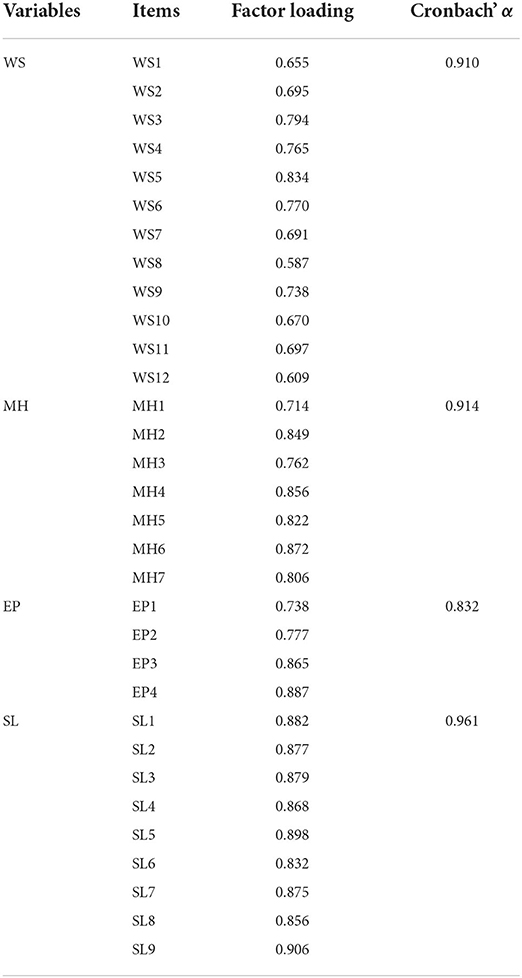 | Variables | Items | Factor loading | Cronbach' $\alpha$ |
|---|---|---|---|
| WS | WS1 | 0.655 | 0.910 |
| | WS2 | 0.695 | |
| | WS3 | 0.794 | |
| | WS4 | 0.765 | |
| | WS5 | 0.834 | |
| | WS6 | 0.770 | |
| | WS7 | 0.691 | |
| | WS8 | 0.587 | |
| | WS9 | 0.738 | |
| | WS10 | 0.670 | |
| | WS11 | 0.697 | |
| | WS12 | 0.609 | |
| MH | MH1 | 0.714 | 0.914 |
| | MH2 | 0.849 | |
| | MH3 | 0.762 | |
| | MH4 | 0.856 | |
| | MH5 | 0.822 | |
| | MH6 | 0.872 | |
| | MH7 | 0.806 | |
| EP | EP1 | 0.738 | 0.832 |
| | EP2 | 0.777 | |
| | EP3 | 0.865 | |
| | EP4 | 0.887 | |
| SL | SL1 | 0.882 | 0.961 |
| | SL2 | 0.877 | |
| | SL3 | 0.879 | |
| | SL4 | 0.868 | |
| | SL5 | 0.898 | |
| | SL6 | 0.832 | |
| | SL7 | 0.875 | |
| | SL8 | 0.856 | |
| | SL9 | 0.906 | |